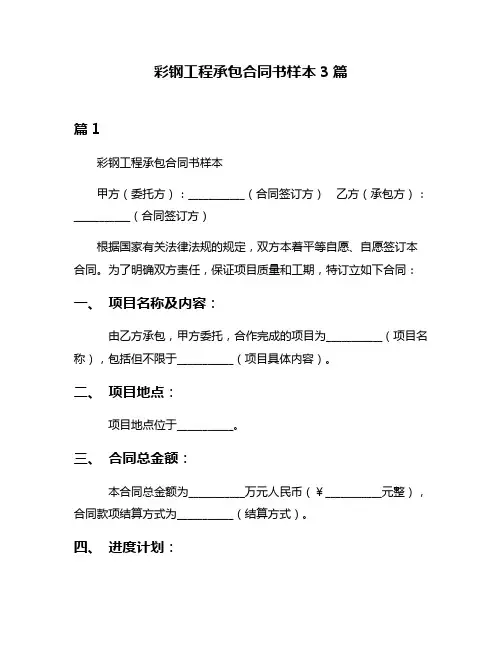 彩钢工程承包合同书样本 3 篇

篇 1

彩钢工程承包合同书样本

甲方（委托方）：__________（合同签订方） 乙方（承包方）：__________（合同签订方）

根据国家有关法律法规的规定，双方本着平等自愿、自愿签订本合同。为了明确双方责任，保证项目质量和工期，特订立如下合同：

一、 项目名称及内容：

由乙方承包，甲方委托，合作完成的项目为__________（项目名称），包括但不限于__________（项目具体内容）。

二、 项目地点：

项目地点位于__________。

三、 合同总金额：

本合同总金额为__________万元人民币（￥__________元整），合同款项结算方式为__________（结算方式）。

四、 进度计划：